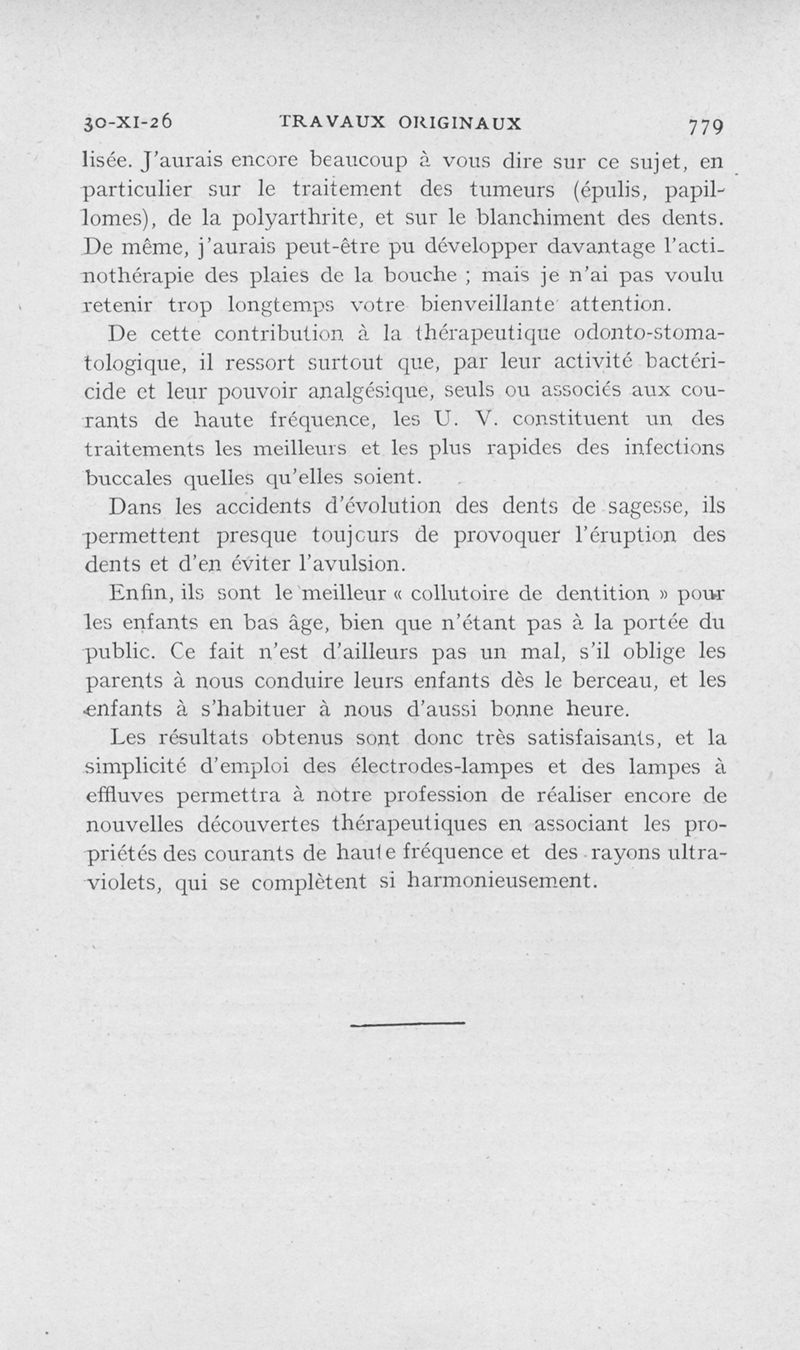 30-XI-26 TRAVAUX ORIGINAUX 779

lisée. J'aurais encore beaucoup à vous dire sur ce sujet, en particulier sur le traitement des tumeurs (épulis, papillomes), de la polyarthrite, et sur le blanchiment des dents. De même, j'aurais peut-être pu développer davantage l'actinothérapie des plaies de la bouche ; mais je n'ai pas voulu retenir trop longtemps votre bienveillante attention.

De cette contribution à la thérapeutique odonto-stomatologique, il ressort surtout que, par leur activité bactéricide et leur pouvoir analgésique, seuls ou associés aux courants de haute fréquence, les U. V. constituent un des traitements les meilleurs et les plus rapides des infections buccales quelles qu'elles soient.

Dans les accidents d'évolution des dents de sagesse, ils permettent presque toujours de provoquer l'éruption des dents et d'en éviter l'avulsion.

Enfin, ils sont le meilleur « collutoire de dentition » pour les enfants en bas âge, bien que n'étant pas à la portée du public. Ce fait n'est d'ailleurs pas un mal, s'il oblige les parents à nous conduire leurs enfants dès le berceau, et les enfants à s'habituer à nous d'aussi bonne heure.

Les résultats obtenus sont donc très satisfaisants, et la simplicité d'emploi des électrodes-lampes et des lampes à effluves permettra à notre profession de réaliser encore de nouvelles découvertes thérapeutiques en associant les propriétés des courants de haute fréquence et des rayons ultraviolets, qui se complètent si harmonieusement.